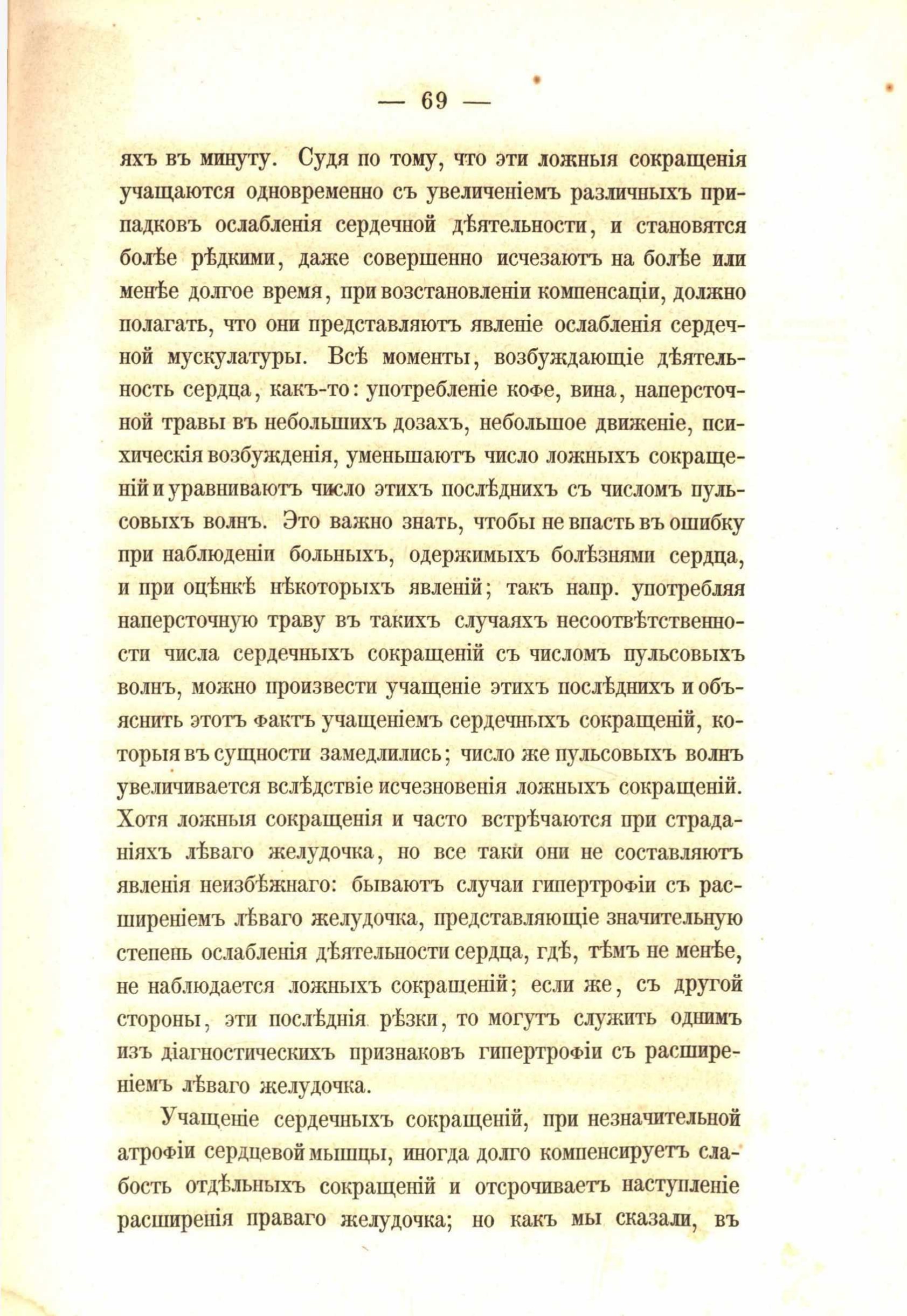 — 69 —

яхъ въ минуту. Судя по тому, что эти ложныя сокращенія учащаются одновременно съ увеличеніемъ различныхъ припадковъ ослабленія сердечной дѣятельности, и становятся болѣе рѣдкими, даже совершенно исчезаютъ на болѣе или менѣе долгое время, при возстановленіи компенсаціи, должно полагать, что они представляютъ явленіе ослабленія сердечной мускулатуры. Всѣ моменты, возбуждающіе дѣятельность сердца, какъ-то: употребленіе кофе, вина, наперсточной травы въ небольшихъ дозахъ, небольшое движеніе, психическія возбужденія, уменьшаютъ число ложныхъ сокращеній и уравниваютъ число этихъ послѣднихъ съ числомъ пульсовыхъ волнъ. Это важно знать, чтобы не впасть въ ошибку при наблюденіи больныхъ, одержимыхъ болѣзнями сердца, и при оцѣнкѣ нѣкоторыхъ явленій; такъ напр. употребляя наперсточную траву въ такихъ случаяхъ несоотвѣтственности числа сердечныхъ сокращеній съ числомъ пульсовыхъ волнъ, можно произвести учащеніе этихъ послѣднихъ и объяснить этотъ фактъ учащеніемъ сердечныхъ сокращеній, которыя въ сущности замедлились; число же пульсовыхъ волнъ увеличивается вслѣдствіе исчезновенія ложныхъ сокращеній. Хотя ложныя сокращенія и часто встрѣчаются при страданіяхъ лѣваго желудочка, но все таки они не составляютъ явленія неизбѣжнаго: бываютъ случаи гипертрофіи съ расширеніемъ лѣваго желудочка, представляющіе значительную степень ослабленія дѣятельности сердца, гдѣ, тѣмъ не менѣе, не наблюдается ложныхъ сокращеній; если же, съ другой стороны, эти послѣднія рѣзки, то могутъ служить однимъ изъ діагностическихъ признаковъ гипертрофіи съ расширеніемъ лѣваго желудочка.

Учащеніе сердечныхъ сокращеній, при незначительной атрофіи сердцевой мышцы, иногда долго компенсируетъ слабость отдѣльныхъ сокращеній и отсрочиваетъ наступленіе расширенія праваго желудочка; но какъ мы сказали, въ